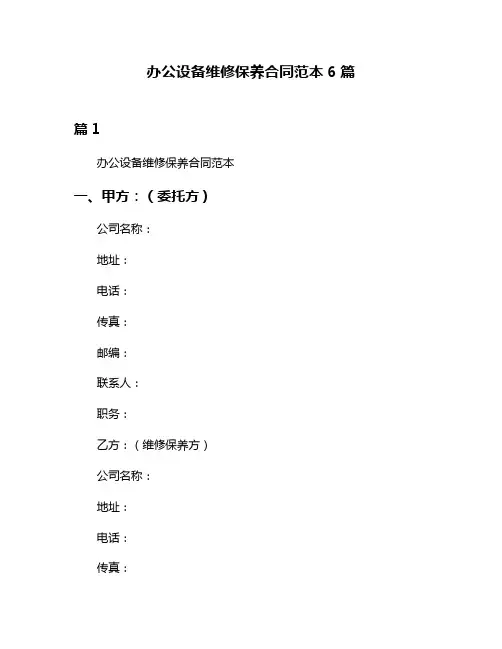 办公设备维修保养合同范本 6 篇

篇 1

办公设备维修保养合同范本

一、甲方：（委托方）

公司名称：

地址：

电话：

传真：

邮编：

联系人：

职务：

乙方：（维修保养方）

公司名称：

地址：

电话：

传真：